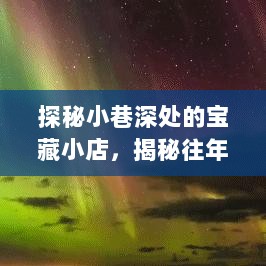 探秘小巷深处的宝藏小店，揭秘往年